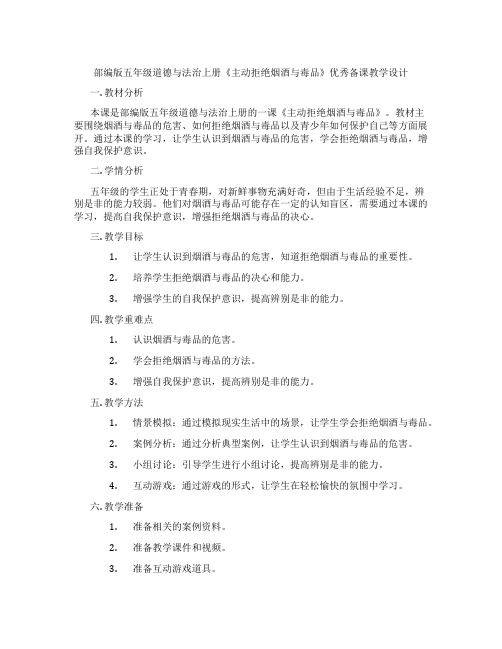 部编版五年级道德与法治上册《主动拒绝烟酒与毒品》优秀备课教学设计

一. 教材分析

本课是部编版五年级道德与法治上册的一课《主动拒绝烟酒与毒品》。教材主要围绕烟酒与毒品的危害、如何拒绝烟酒与毒品以及青少年如何保护自己等方面展开。通过本课的学习，让学生认识到烟酒与毒品的危害，学会拒绝烟酒与毒品，增强自我保护意识。

二. 学情分析

五年级的学生正处于青春期，对新鲜事物充满好奇，但由于生活经验不足，辨别是非的能力较弱。他们对烟酒与毒品可能存在一定的认知盲区，需要通过本课的学习，提高自我保护意识，增强拒绝烟酒与毒品的决心。

三. 教学目标

1. 让学生认识到烟酒与毒品的危害，知道拒绝烟酒与毒品的重要性。

2. 培养学生拒绝烟酒与毒品的决心和能力。

3. 增强学生的自我保护意识，提高辨别是非的能力。

四. 教学重难点

1. 认识烟酒与毒品的危害。

2. 学会拒绝烟酒与毒品的方法。

3. 增强自我保护意识，提高辨别是非的能力。

五. 教学方法

1. 情景模拟：通过模拟现实生活中的场景，让学生学会拒绝烟酒与毒品。

2. 案例分析：通过分析典型案例，让学生认识到烟酒与毒品的危害。

3. 小组讨论：引导学生进行小组讨论，提高辨别是非的能力。

4. 互动游戏：通过游戏的形式，让学生在轻松愉快的氛围中学习。

六. 教学准备

1. 准备相关的案例资料。

2. 准备教学课件和视频。

3. 准备互动游戏道具。